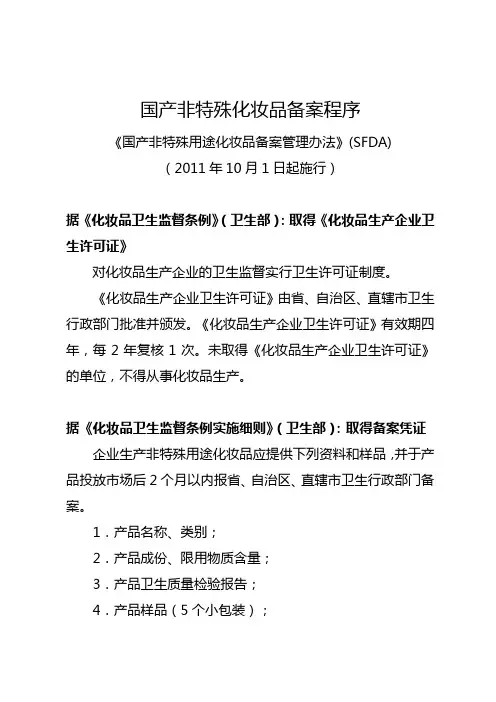 国产非特殊化妆品备案程序

《国产非特殊用途化妆品备案管理办法》(SFDA)

（2011 年 10 月 1 日起施行）

据《化妆品卫生监督条例》（卫生部）：取得《化妆品生产企业卫生许可证》

对化妆品生产企业的卫生监督实行卫生许可证制度。

《化妆品生产企业卫生许可证》由省、自治区、直辖市卫生行政部门批准并颁发。《化妆品生产企业卫生许可证》有效期四年，每 2 年复核 1 次。未取得《化妆品生产企业卫生许可证》的单位，不得从事化妆品生产。

据《化妆品卫生监督条例实施细则》（卫生部）：取得备案凭证

企业生产非特殊用途化妆品应提供下列资料和样品，并于产品投放市场后 2 个月以内报省、自治区、直辖市卫生行政部门备案。

1．产品名称、类别；

2．产品成份、限用物质含量；

3．产品卫生质量检验报告；

4．产品样品（5 个小包装）；